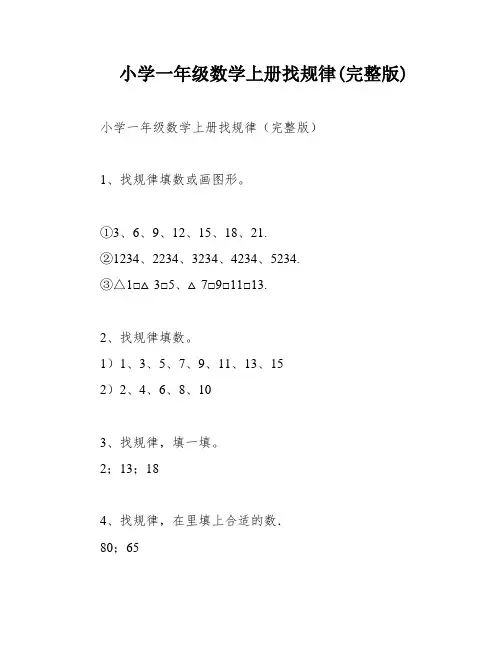 小学一年级数学上册找规律(完整版)

小学一年级数学上册找规律（完整版）

1、找规律填数或画图形。

①3、6、9、12、15、18、21.

②1234、2234、3234、4234、5234.

③△1□△ 3□5、△ 7□9□11□13.

2、找规律填数。

1）1、3、5、7、9、11、13、15

2）2、4、6、8、10

3、找规律，填一填。

2；13；18

4、找规律，在里填上合适的数.

80；65